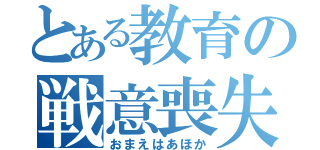 とある教育の
戦意喪失
おまえはあほか